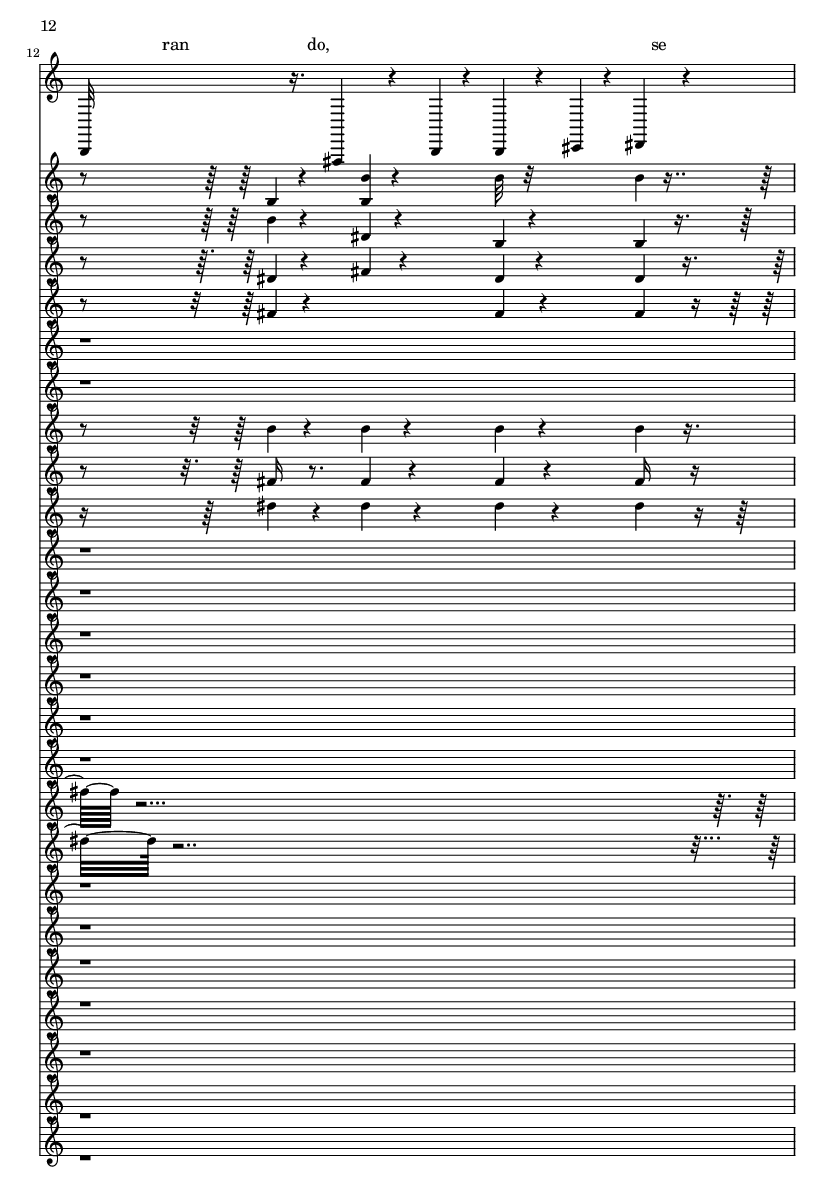 12

12

ran do, se